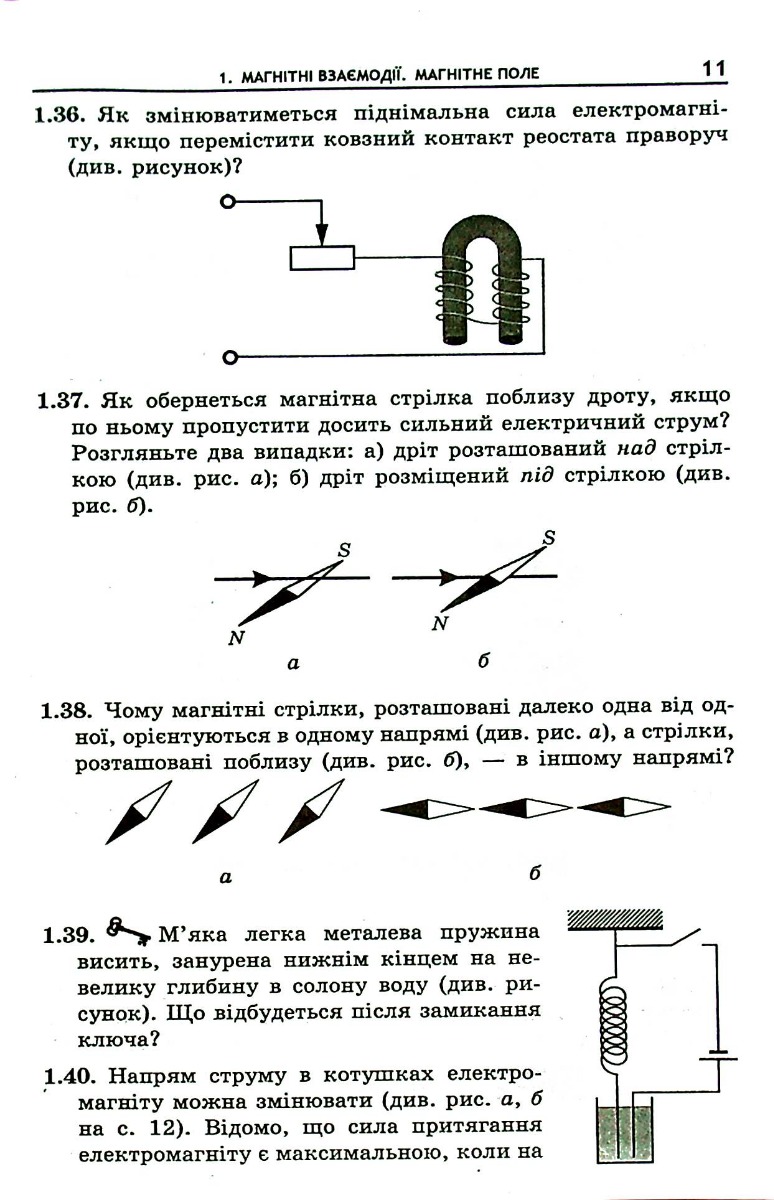 1. МАГНІТНІ ВЗАЄМОДІЇ. МАГНІТНЕ ПОЛЕ 11

1.36. Як змінюватиметься піднімальна сила електромагніту, якщо перемістити ковзний контакт реостата праворуч (див. рисунок)?

1.37. Як обернеться магнітна стрілка поблизу дроту, якщо по ньому пропустити досить сильний електричний струм? Розгляньте два випадки: а) дріт розташований над стрілкою (див. рис. а); б) дріт розміщений під стрілкою (див. рис. б).

S
N
а
S
N
б

1.38. Чому магнітні стрілки, розташовані далеко одна від одної, орієнтуються в одному напрямі (див. рис. а), а стрілки, розташовані поблизу (див. рис. б), — в іншому напрямі?

а
б

1.39. М'яка легка металева пружина висить, занурена нижнім кінцем на невелику глибину в солону воду (див. рисунок). Що відбудеться після замикання ключа?

1.40. Напрям струму в котушках електромагніту можна змінювати (див. рис. а, б на с. 12). Відомо, що сила притягання електромагніту є максимальною, коли на